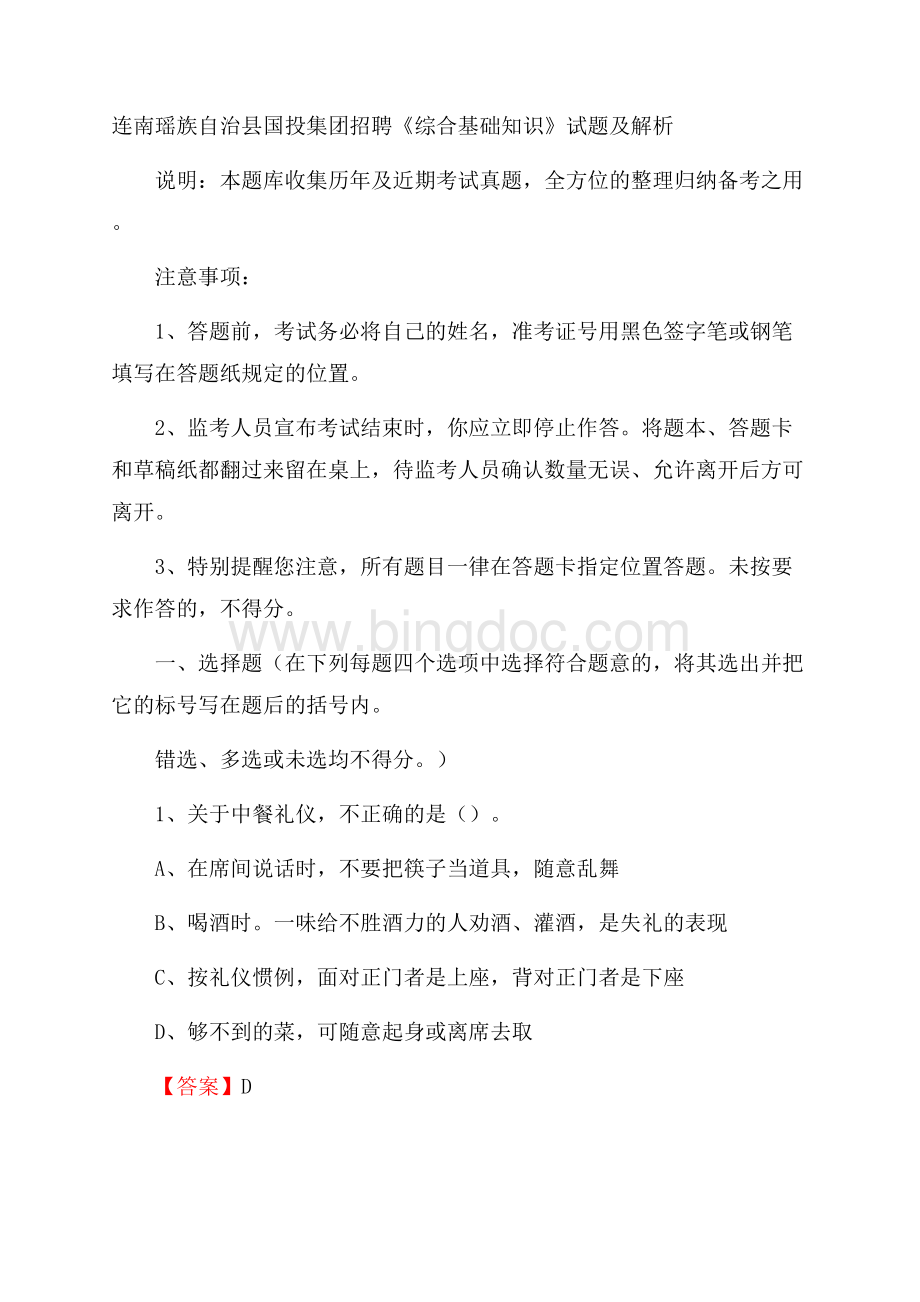 连南瑶族自治县国投集团招聘《综合基础知识》试题及解析

说明：本题库收集历年及近期考试真题，全方位的整理归纳备考之用。

注意事项：

1、答题前，考试务必将自己的姓名，准考证号用黑色签字笔或钢笔填写在答题纸规定的位置。

2、监考人员宣布考试结束时，你应立即停止作答。将题本、答题卡和草稿纸都翻过来留在桌上，待监考人员确认数量无误、允许离开后方可离开。

3、特别提醒您注意，所有题目一律在答题卡指定位置答题。未按要求作答的，不得分。

www.bingdoc.com

一、选择题（在下列每题四个选项中选择符合题意的，将其选出并把它的标号写在题后的括号内。

错选、多选或未选均不得分。）

1、关于中餐礼仪，不正确的是（）。

A、在席间说话时，不要把筷子当道具，随意乱舞

B、喝酒时。一味给不胜酒力的人劝酒、灌酒，是失礼的表现

C、按礼仪惯例，面对正门者是上座，背对正门者是下座

D、够不到的菜，可随意起身或离席去取

【答案】D